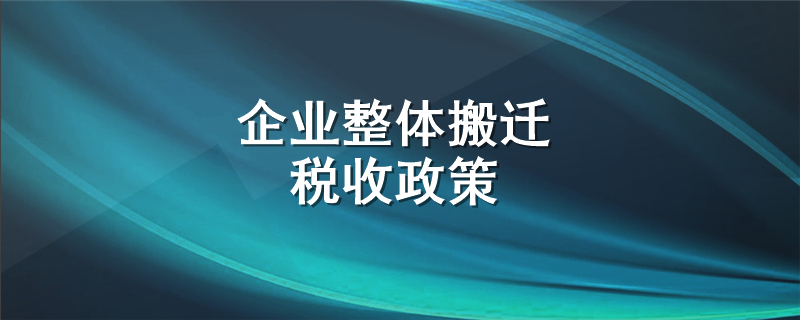 企业整体搬迁
税收政策